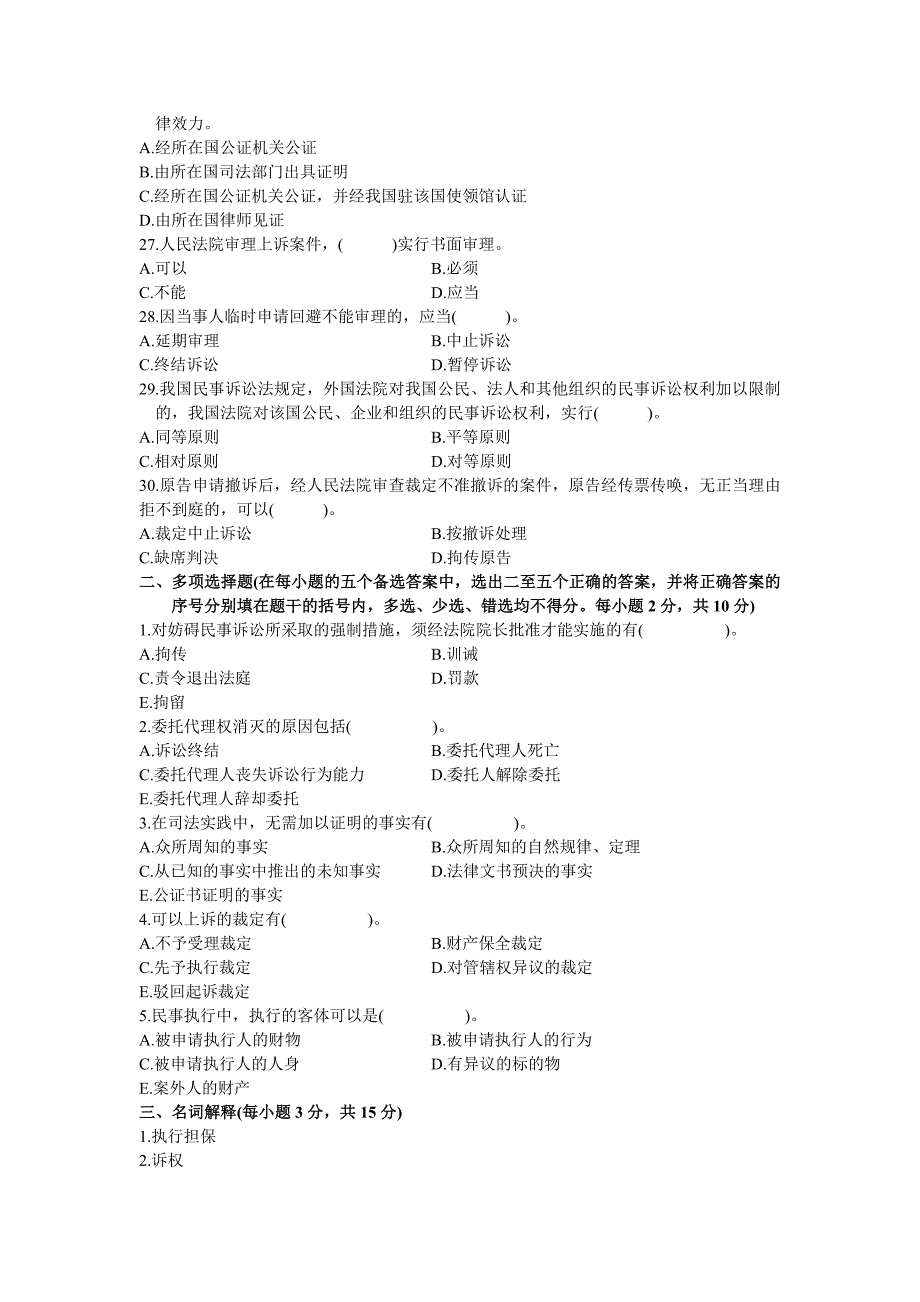 律效力。
A.经所在国公证机关公证
B.由所在国司法部门出具证明
C.经所在国公证机关公证，并经我国驻该国使领馆认证
D.由所在国律师见证
27.人民法院审理上诉案件，(　　)实行书面审理。
A.可以　　B.必须
C.不能　　D.应当
28.因当事人临时申请回避不能审理的，应当(　　)。
A.延期审理　　B.中止诉讼
C.终结诉讼　　D.暂停诉讼
29.我国民事诉讼法规定，外国法院对我国公民、法人和其他组织的民事诉讼权利加以限制的，我国法院对该国公民、企业和组织的民事诉讼权利，实行(　　)。
A.同等原则　　B.平等原则
C.相对原则　　D.对等原则
30.原告申请撤诉后，经人民法院审查裁定不准撤诉的案件，原告经传票传唤，无正当理由拒不到庭的，可以(　　)。
A.裁定中止诉讼　　B.按撤诉处理
C.缺席判决　　D.拘传原告
二、多项选择题(在每小题的五个备选答案中，选出二至五个正确的答案，并将正确答案的序号分别填在题干的括号内，多选、少选、错选均不得分。每小题 2 分，共 10 分)
1.对妨碍民事诉讼所采取的强制措施，须经法院院长批准才能实施的有(　　)。
A.拘传　　B.训诫
C.责令退出法庭　　D.罚款
E.拘留
2.委托代理权消灭的原因包括(　　)。
A.诉讼终结　　B.委托代理人死亡
C.委托代理人丧失诉讼行为能力　　D.委托人解除委托
E.委托代理人辞却委托
3.在司法实践中，无需加以证明的事实有(　　)。
A.众所周知的事实　　B.众所周知的自然规律、定理
C.从已知的事实中推出的未知事实　　D.法律文书预决的事实
E.公证书证明的事实
4.可以上诉的裁定有(　　)。
A.不予受理裁定　　B.财产保全裁定
C.先予执行裁定　　D.对管辖权异议的裁定
E.驳回起诉裁定
5.民事执行中，执行的客体可以是(　　)。
A.被申请执行人的财物　　B.被申请执行人的行为
C.被申请执行人的人身　　D.有异议的标的物
E.案外人的财产
三、名词解释(每小题 3 分，共 15 分)
1.执行担保
2.诉权